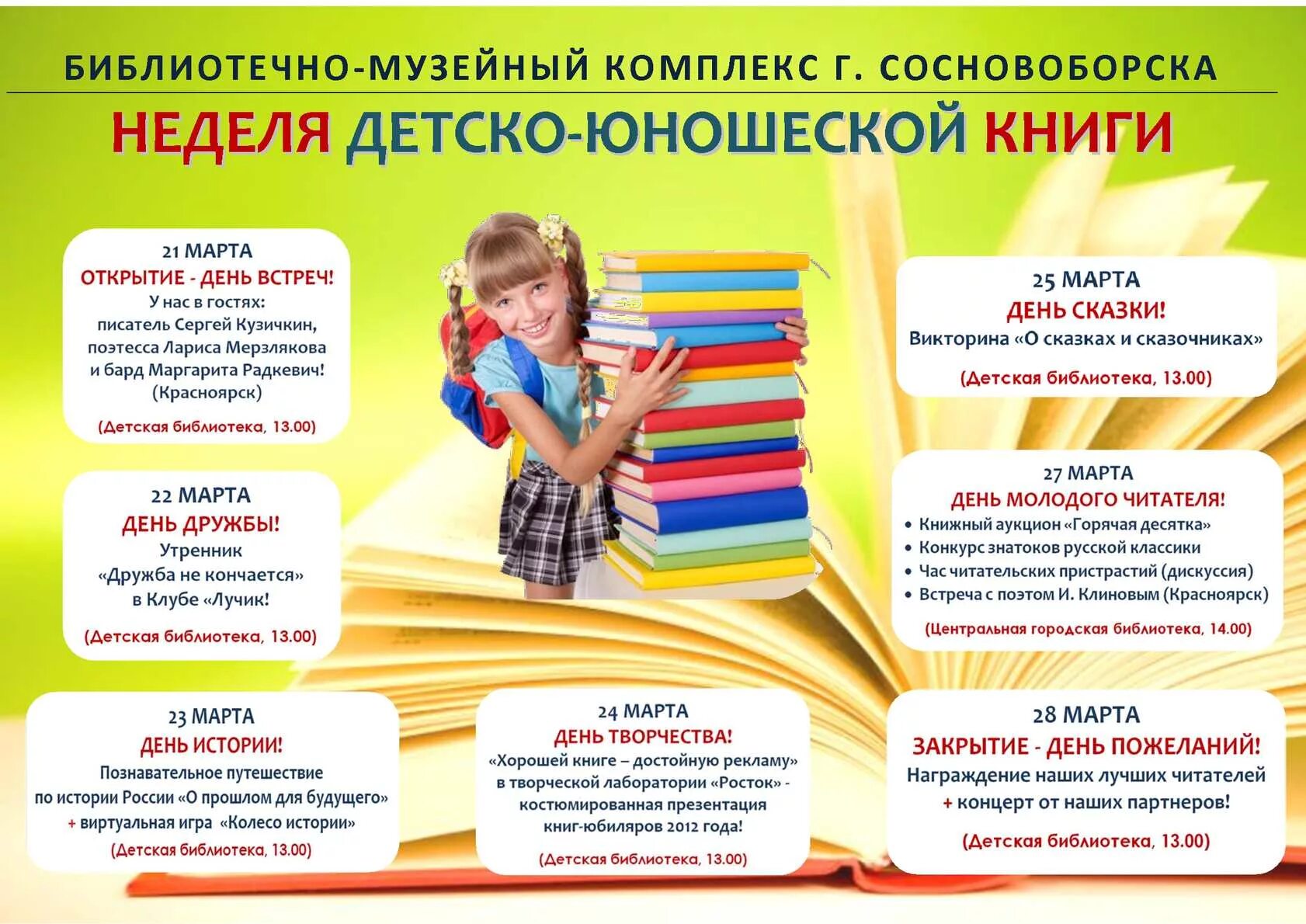 БИБЛИОТЕЧНО-МУЗЕЙНЫЙ КОМПЛЕКС Г. СОСНОВОБОРСКА

НЕДЕЛЯ ДЕТСКО-ЮНОШЕСКОЙ КНИГИ

21 МАРТА
ОТКРЫТИЕ - ДЕНЬ ВСТРЕЧ!
У нас в гостях:
писатель Сергей Кузичкин,
поэтесса Лариса Мерзлякова
и бард Маргарита Радкевич!
(Красноярск)
(Детская библиотека, 13.00)

22 МАРТА
ДЕНЬ ДРУЖБЫ!
Утренник
«Дружба не кончается»
в Клубе «Лучик!
(Детская библиотека, 13.00)

23 МАРТА
ДЕНЬ ИСТОРИИ!
Познавательное путешествие
по истории России «О прошлом для будущего»
+ виртуальная игра «Колесо истории»
(Детская библиотека, 13.00)

24 МАРТА
ДЕНЬ ТВОРЧЕСТВА!
«Хорошей книге – достойную рекламу»
в творческой лаборатории «Росток» -
костюмированная презентация
книг-юбиляров 2012 года!
(Детская библиотека, 13.00)

25 МАРТА
ДЕНЬ СКАЗКИ!
Викторина «О сказках и сказочниках»
(Детская библиотека, 13.00)

27 МАРТА
ДЕНЬ МОЛОДОГО ЧИТАТЕЛЯ!
• Книжный аукцион «Горячая десятка»
• Конкурс знатоков русской классики
• Час читательских пристрастий (дискуссия)
• Встреча с поэтом И. Клиновым (Красноярск)
(Центральная городская библиотека, 14.00)

28 МАРТА
ЗАКРЫТИЕ - ДЕНЬ ПОЖЕЛАНИЙ!
Награждение наших лучших читателей
+ концерт от наших партнеров!
(Детская библиотека, 13.00)